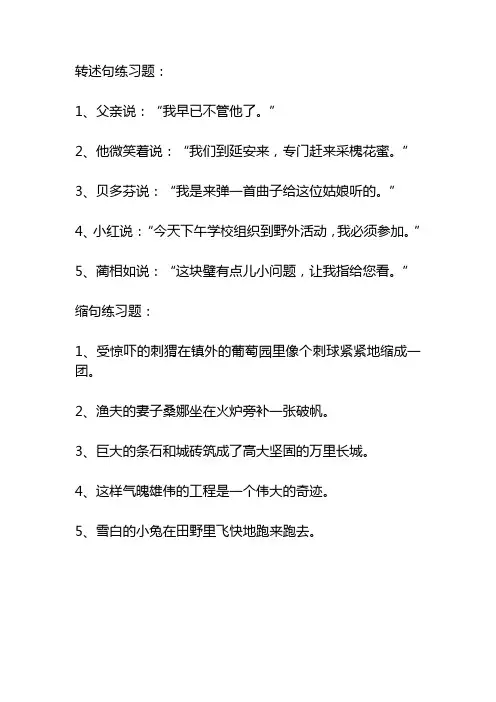 转述句练习题：

1、父亲说：“我早已不管他了。”

2、他微笑着说：“我们到延安来，专门赶来采槐花蜜。”

3、贝多芬说：“我是来弹一首曲子给这位姑娘听的。”

4、小红说：“今天下午学校组织到野外活动，我必须参加。”

5、蔺相如说：“这块璧有点儿小问题，让我指给您看。”

缩句练习题：

1、受惊吓的刺猬在镇外的葡萄园里像个刺球紧紧地缩成一团。

2、渔夫的妻子桑娜坐在火炉旁补一张破帆。

3、巨大的条石和城砖筑成了高大坚固的万里长城。

4、这样气魄雄伟的工程是一个伟大的奇迹。

5、雪白的小兔在田野里飞快地跑来跑去。